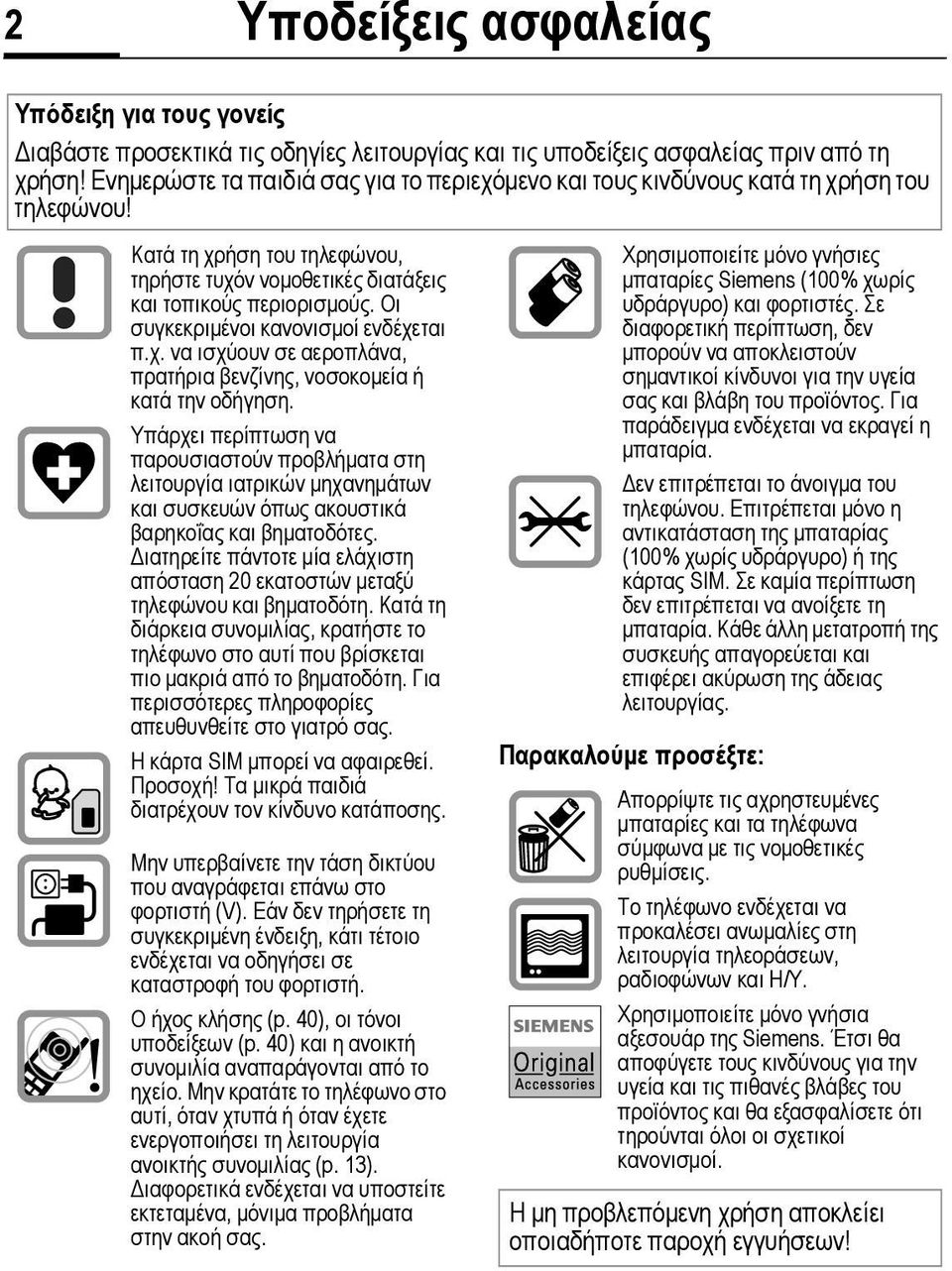 2 Υποδείξεις ασφαλείας

Υπόδειξη για τους γονείς
Διαβάστε προσεκτικά τις οδηγίες λειτουργίας και τις υποδείξεις ασφαλείας πριν από τη χρήση! Ενημερώστε τα παιδιά σας για το περιεχόμενο και τους κινδύνους κατά τη χρήση του τηλεφώνου!

Κατά τη χρήση του τηλεφώνου, τηρήστε τυχόν νομοθετικές διατάξεις και τοπικούς περιορισμούς. Οι συγκεκριμένοι κανονισμοί ενδέχεται π.χ. να ισχύουν σε αεροπλάνα, πρατήρια βενζίνης, νοσοκομεία ή κατά την οδήγηση.

Υπάρχει περίπτωση να παρουσιαστούν προβλήματα στη λειτουργία ιατρικών μηχανημάτων και συσκευών όπως ακουστικά βαρηκοΐας και βηματοδότες. Διατηρείτε πάντοτε μία ελάχιστη απόσταση 20 εκατοστών μεταξύ τηλεφώνου και βηματοδότη. Κατά τη διάρκεια συνομιλίας, κρατήστε το τηλέφωνο στο αυτί που βρίσκεται πιο μακριά από το βηματοδότη. Για περισσότερες πληροφορίες απευθυνθείτε στο γιατρό σας.

Η κάρτα SIM μπορεί να αφαιρεθεί. Προσοχή! Τα μικρά παιδιά διατρέχουν τον κίνδυνο κατάποσης.

Μην υπερβαίνετε την τάση δικτύου που αναγράφεται επάνω στο φορτιστή (V). Εάν δεν τηρήσετε τη συγκεκριμένη ένδειξη, κάτι τέτοιο ενδέχεται να οδηγήσει σε καταστροφή του φορτιστή.

Ο ήχος κλήσης (p. 40), οι τόνοι υποδείξεων (p. 40) και η ανοικτή συνομιλία αναπαράγονται από το ηχείο. Μην κρατάτε το τηλέφωνο στο αυτί, όταν χτυπά ή όταν έχετε ενεργοποιήσει τη λειτουργία ανοικτής συνομιλίας (p. 13). Διαφορετικά ενδέχεται να υποστείτε εκτεταμένα, μόνιμα προβλήματα στην ακοή σας.

Χρησιμοποιείτε μόνο γνήσιες μπαταρίες Siemens (100% χωρίς υδράργυρο) και φορτιστές. Σε διαφορετική περίπτωση, δεν μπορούν να αποκλειστούν σημαντικοί κίνδυνοι για την υγεία σας και βλάβη του προϊόντος. Για παράδειγμα ενδέχεται να εκραγεί η μπαταρία.

Δεν επιτρέπεται το άνοιγμα του τηλεφώνου. Επιτρέπεται μόνο η αντικατάσταση της μπαταρίας (100% χωρίς υδράργυρο) ή της κάρτας SIM. Σε καμία περίπτωση δεν επιτρέπεται να ανοίξετε τη μπαταρία. Κάθε άλλη μετατροπή της συσκευής απαγορεύεται και επιφέρει ακύρωση της άδειας λειτουργίας.

Παρακαλούμε προσέξτε:

Απορρίψτε τις αχρηστευμένες μπαταρίες και τα τηλέφωνα σύμφωνα με τις νομοθετικές ρυθμίσεις.

Το τηλέφωνο ενδέχεται να προκαλέσει ανωμαλίες στη λειτουργία τηλεοράσεων, ραδιοφώνων και Η/Υ.

SIEMENS Original Accessories

Χρησιμοποιείτε μόνο γνήσια αξεσουάρ της Siemens. Έτσι θα αποφύγετε τους κινδύνους για την υγεία και τις πιθανές βλάβες του προϊόντος και θα εξασφαλίσετε ότι τηρούνται όλοι οι σχετικοί κανονισμοί.

Η μη προβλεπόμενη χρήση αποκλείει οποιαδήποτε παροχή εγγυήσεων!